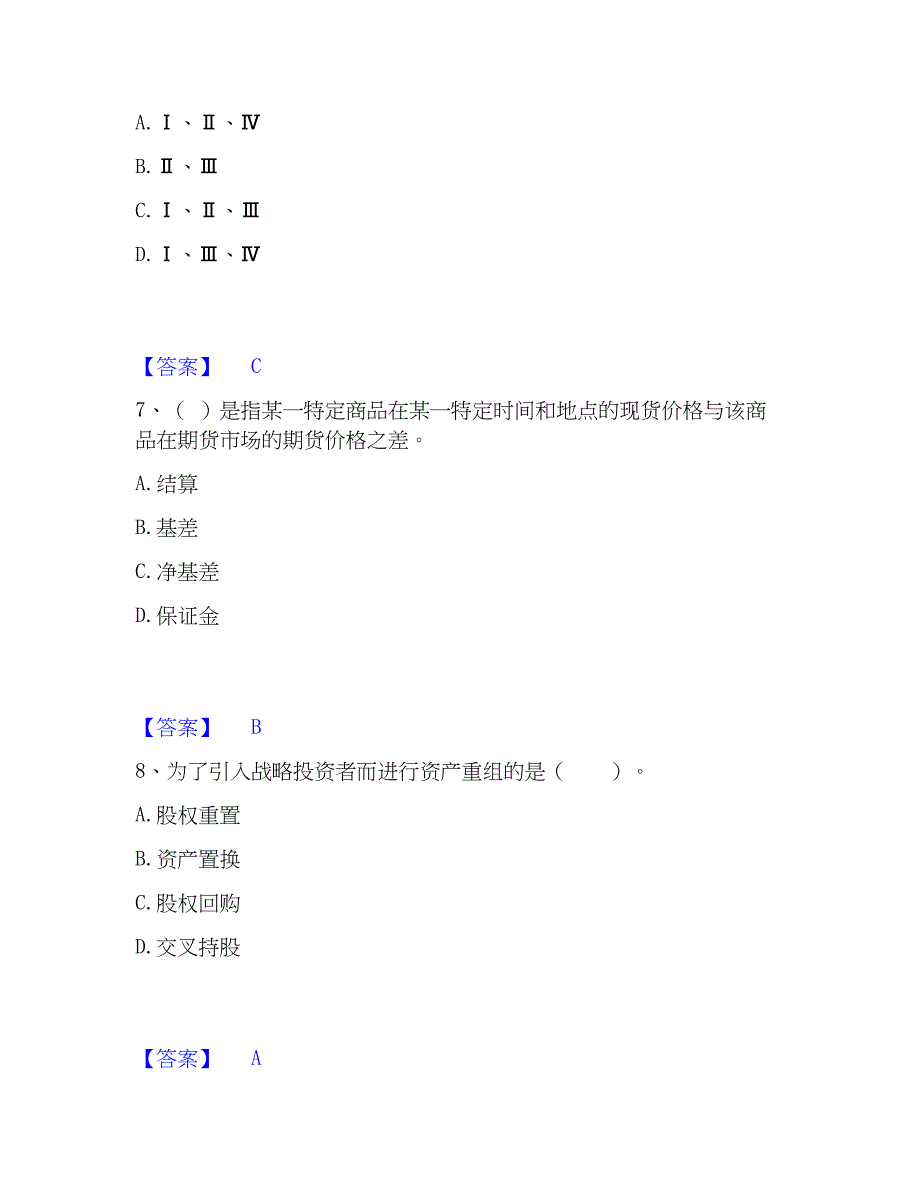 A. Ⅰ 、Ⅱ 、Ⅳ

B. Ⅱ 、Ⅲ

C. Ⅰ 、Ⅱ 、Ⅲ

D. Ⅰ 、Ⅲ 、Ⅳ

【答案】 C

7、（ ）是指某一特定商品在某一特定时间和地点的现货价格与该商品在期货市场的期货价格之差。

A. 结算

B. 基差

C. 净基差

D. 保证金

【答案】 B

8、为了引入战略投资者而进行资产重组的是（ ）。

A. 股权重置

B. 资产置换

C. 股权回购

D. 交叉持股

【答案】 A